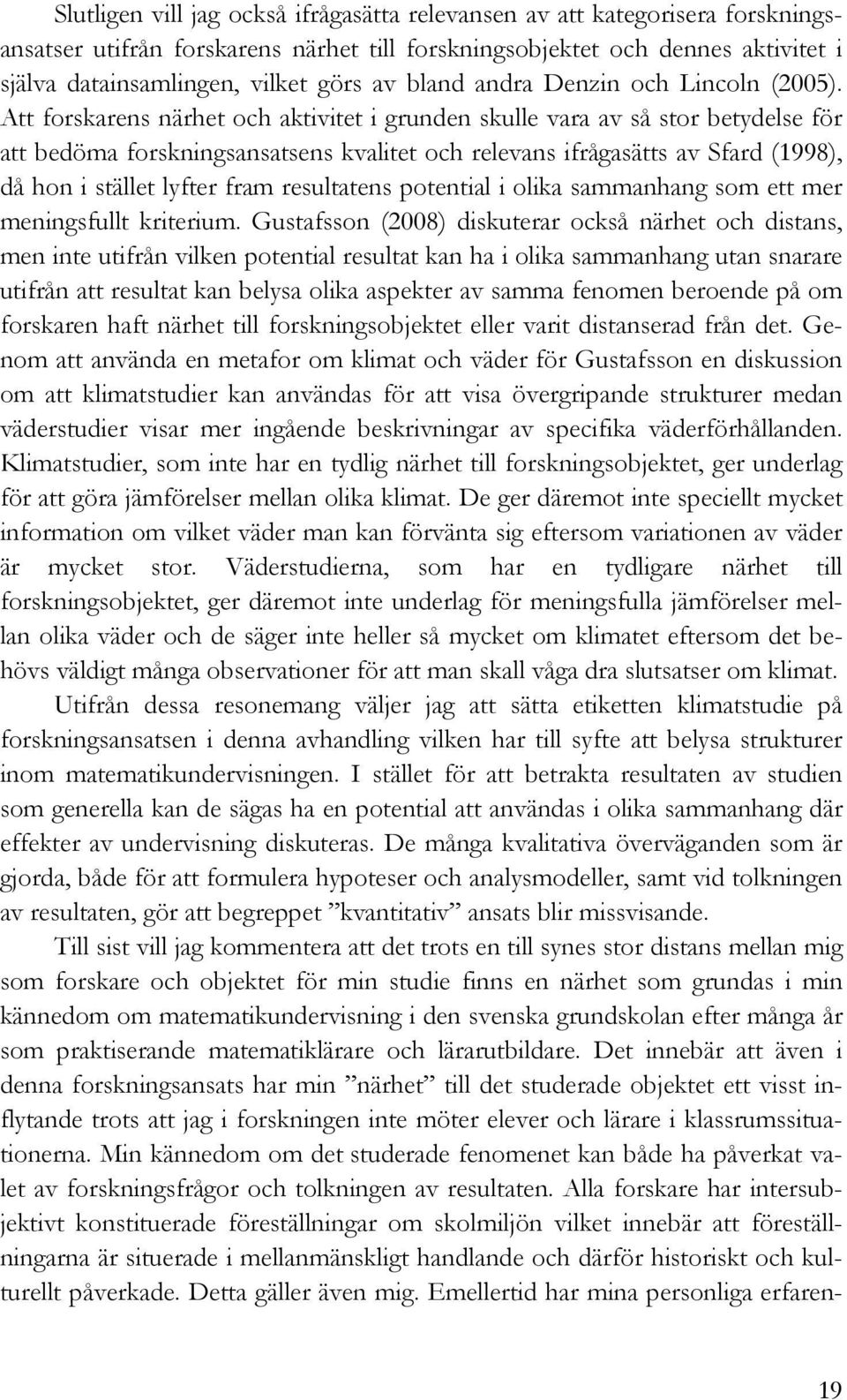 Slutligen vill jag också ifrågasätta relevansen av att kategorisera forskningsansatser utifrån forskarens närhet till forskningsobjektet och dennes aktivitet i själva datainsamlingen, vilket görs av bland andra Denzin och Lincoln (2005). Att forskarens närhet och aktivitet i grunden skulle vara av så stor betydelse för att bedöma forskningsansatsens kvalitet och relevans ifrågasätts av Sfard (1998), då hon i stället lyfter fram resultatens potential i olika sammanhang som ett mer meningsfullt kriterium. Gustafsson (2008) diskuterar också närhet och distans, men inte utifrån vilken potential resultat kan ha i olika sammanhang utan snarare utifrån att resultat kan belysa olika aspekter av samma fenomen beroende på om forskaren haft närhet till forskningsobjektet eller varit distanserad från det. Genom att använda en metafor om klimat och väder för Gustafsson en diskussion om att klimatstudier kan användas för att visa övergripande strukturer medan väderstudier visar mer ingående beskrivningar av specifika väderförhållanden. Klimatstudier, som inte har en tydlig närhet till forskningsobjektet, ger underlag för att göra jämförelser mellan olika klimat. De ger däremot inte speciellt mycket information om vilket väder man kan förvänta sig eftersom variationen av väder är mycket stor. Väderstudierna, som har en tydligare närhet till forskningsobjektet, ger däremot inte underlag för meningsfulla jämförelser mellan olika väder och de säger inte heller så mycket om klimatet eftersom det behövs väldigt många observationer för att man skall våga dra slutsatser om klimat.

Utifrån dessa resonemang väljer jag att sätta etiketten klimatstudie på forskningsansatsen i denna avhandling vilken har till syfte att belysa strukturer inom matematikundervisningen. I stället för att betrakta resultaten av studien som generella kan de sägas ha en potential att användas i olika sammanhang där effekter av undervisning diskuteras. De många kvalitativa överväganden som är gjorda, både för att formulera hypoteser och analysmodeller, samt vid tolkningen av resultaten, gör att begreppet ”kvantitativ” ansats blir missvisande.

Till sist vill jag kommentera att det trots en till synes stor distans mellan mig som forskare och objektet för min studie finns en närhet som grundas i min kännedom om matematikundervisning i den svenska grundskolan efter många år som praktiserande matematiklärare och lärarutbildare. Det innebär att även i denna forskningsansats har min ”närhet” till det studerade objektet ett visst inflytande trots att jag i forskningen inte möter elever och lärare i klassrumssituationerna. Min kännedom om det studerade fenomenet kan både ha påverkat valet av forskningsfrågor och tolkningen av resultaten. Alla forskare har intersubjektivt konstituerade föreställningar om skolmiljön vilket innebär att föreställningarna är situerade i mellanmänskligt handlande och därför historiskt och kulturellt påverkade. Detta gäller även mig. Emellertid har mina personliga erfaren-

19